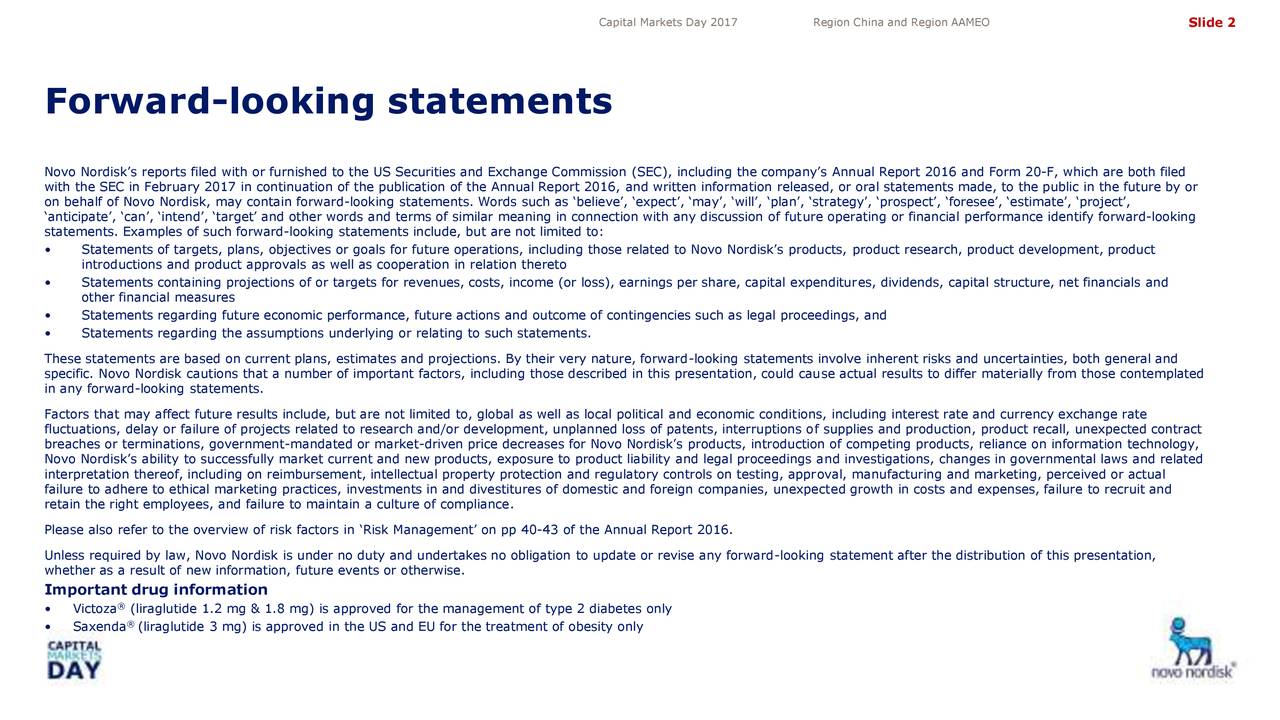 Capital Markets Day 2017 Region China and Region AAMEO Slide 2

Forward-looking statements

Novo Nordisk's reports filed with or furnished to the US Securities and Exchange Commission (SEC), including the company's Annual Report 2016 and Form 20-F, which are both filed with the SEC in February 2017 in continuation of the publication of the Annual Report 2016, and written information released, or oral statements made, to the public in the future by or on behalf of Novo Nordisk, may contain forward-looking statements. Words such as 'believe', 'expect', 'may', 'will', 'plan', 'strategy', 'prospect', 'foresee', 'estimate', 'project', 'anticipate', 'can', 'intend', 'target' and other words and terms of similar meaning in connection with any discussion of future operating or financial performance identify forward-looking statements. Examples of such forward-looking statements include, but are not limited to:
• Statements of targets, plans, objectives or goals for future operations, including those related to Novo Nordisk's products, product research, product development, product introductions and product approvals as well as cooperation in relation thereto
• Statements containing projections of or targets for revenues, costs, income (or loss), earnings per share, capital expenditures, dividends, capital structure, net financials and other financial measures
• Statements regarding future economic performance, future actions and outcome of contingencies such as legal proceedings, and
• Statements regarding the assumptions underlying or relating to such statements.

These statements are based on current plans, estimates and projections. By their very nature, forward-looking statements involve inherent risks and uncertainties, both general and specific. Novo Nordisk cautions that a number of important factors, including those described in this presentation, could cause actual results to differ materially from those contemplated in any forward-looking statements.

Factors that may affect future results include, but are not limited to, global as well as local political and economic conditions, including interest rate and currency exchange rate fluctuations, delay or failure of projects related to research and/or development, unplanned loss of patents, interruptions of supplies and production, product recall, unexpected contract breaches or terminations, government-mandated or market-driven price decreases for Novo Nordisk's products, introduction of competing products, reliance on information technology, Novo Nordisk's ability to successfully market current and new products, exposure to product liability and legal proceedings and investigations, changes in governmental laws and related interpretation thereof, including on reimbursement, intellectual property protection and regulatory controls on testing, approval, manufacturing and marketing, perceived or actual failure to adhere to ethical marketing practices, investments in and divestitures of domestic and foreign companies, unexpected growth in costs and expenses, failure to recruit and retain the right employees, and failure to maintain a culture of compliance.

Please also refer to the overview of risk factors in 'Risk Management' on pp 40-43 of the Annual Report 2016.

Unless required by law, Novo Nordisk is under no duty and undertakes no obligation to update or revise any forward-looking statement after the distribution of this presentation, whether as a result of new information, future events or otherwise.

Important drug information
• Victoza® (liraglutide 1.2 mg & 1.8 mg) is approved for the management of type 2 diabetes only
• Saxenda® (liraglutide 3 mg) is approved in the US and EU for the treatment of obesity only

CAPITAL MARKETS DAY

novo nordisk®